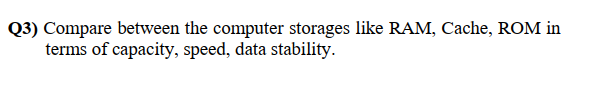 Q3) Compare between the computer storages like RAM, Cache, ROM in terms of capacity, speed, data stability.